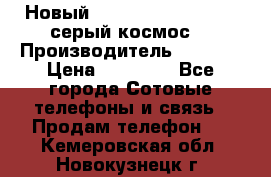 Новый
серый космос
Производитель
Цена Все
города Сотовые
телефоны и связь
Продам телефон
Кемеровская обл
Новокузнецк г